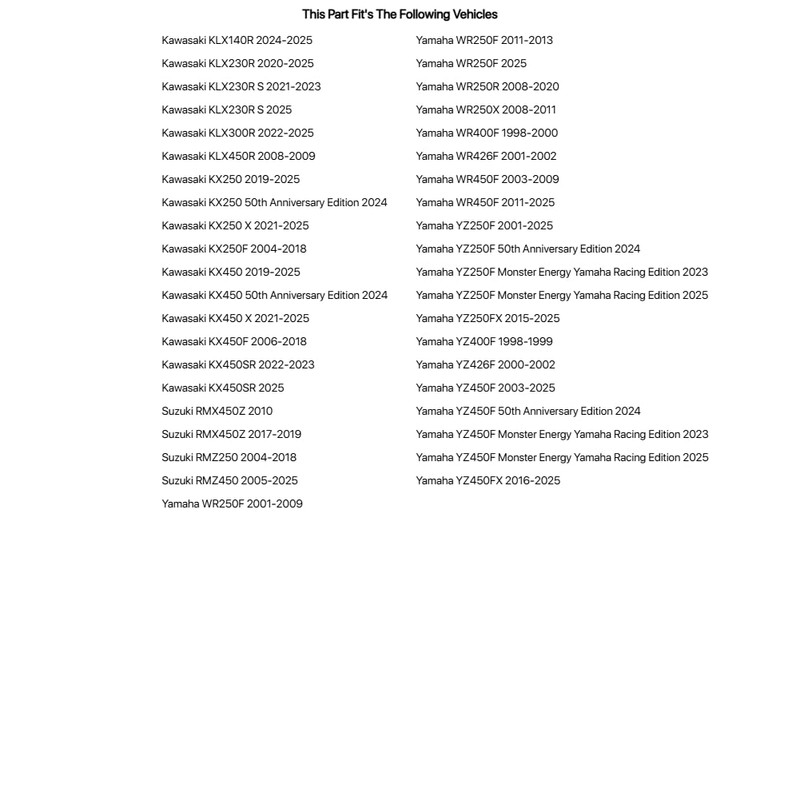 This Part Fit's The Following Vehicles

Kawasaki KLX140R 2024-2025
Kawasaki KLX230R 2020-2025
Kawasaki KLX230R S 2021-2023
Kawasaki KLX230R S 2025
Kawasaki KLX300R 2022-2025
Kawasaki KLX450R 2008-2009
Kawasaki KX250 2019-2025
Kawasaki KX250 50th Anniversary Edition 2024
Kawasaki KX250 X 2021-2025
Kawasaki KX250F 2004-2018
Kawasaki KX450 2019-2025
Kawasaki KX450 50th Anniversary Edition 2024
Kawasaki KX450 X 2021-2025
Kawasaki KX450F 2006-2018
Kawasaki KX450SR 2022-2023
Kawasaki KX450SR 2025
Suzuki RMX450Z 2010
Suzuki RMX450Z 2017-2019
Suzuki RMZ250 2004-2018
Suzuki RMZ450 2005-2025
Yamaha WR250F 2001-2009

Yamaha WR250F 2011-2013
Yamaha WR250F 2025
Yamaha WR250R 2008-2020
Yamaha WR250X 2008-2011
Yamaha WR400F 1998-2000
Yamaha WR426F 2001-2002
Yamaha WR450F 2003-2009
Yamaha WR450F 2011-2025
Yamaha YZ250F 2001-2025
Yamaha YZ250F 50th Anniversary Edition 2024
Yamaha YZ250F Monster Energy Yamaha Racing Edition 2023
Yamaha YZ250F Monster Energy Yamaha Racing Edition 2025
Yamaha YZ250FX 2015-2025
Yamaha YZ400F 1998-1999
Yamaha YZ426F 2000-2002
Yamaha YZ450F 2003-2025
Yamaha YZ450F 50th Anniversary Edition 2024
Yamaha YZ450F Monster Energy Yamaha Racing Edition 2023
Yamaha YZ450F Monster Energy Yamaha Racing Edition 2025
Yamaha YZ450FX 2016-2025